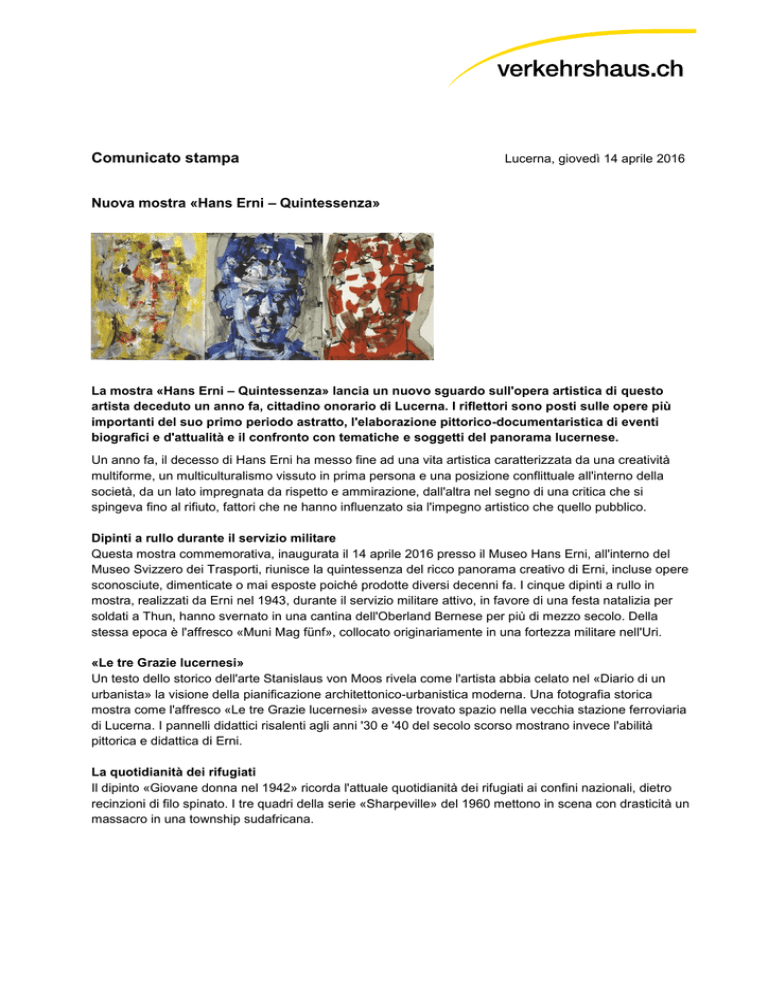 verkehrshaus.ch

Comunicato stampa

Lucerna, giovedì 14 aprile 2016

Nuova mostra «Hans Erni – Quintessenza»

La mostra «Hans Erni – Quintessenza» lancia un nuovo sguardo sull'opera artistica di questo artista deceduto un anno fa, cittadino onorario di Lucerna. I riflettori sono posti sulle opere più importanti del suo primo periodo astratto, l'elaborazione pittorico-documentaristica di eventi biografici e d'attualità e il confronto con tematiche e soggetti del panorama lucernese.

Un anno fa, il decesso di Hans Erni ha messo fine ad una vita artistica caratterizzata da una creatività multiforme, un multiculturalismo vissuto in prima persona e una posizione conflittuale all'interno della società, da un lato impregnata da rispetto e ammirazione, dall'altra nel segno di una critica che si spingeva fino al rifiuto, fattori che ne hanno influenzato sia l'impegno artistico che quello pubblico.

Dipinti a rullo durante il servizio militare
Questa mostra commemorativa, inaugurata il 14 aprile 2016 presso il Museo Hans Erni, all'interno del Museo Svizzero dei Trasporti, riunisce la quintessenza del ricco panorama creativo di Erni, incluse opere sconosciute, dimenticate o mai esposte poiché prodotte diversi decenni fa. I cinque dipinti a rullo in mostra, realizzati da Erni nel 1943, durante il servizio militare attivo, in favore di una festa natalizia per soldati a Thun, hanno svernato in una cantina dell'Oberland Bernese per più di mezzo secolo. Della stessa epoca è l'affresco «Muni Mag fünf», collocato originariamente in una fortezza militare nell'Uri.

«Le tre Grazie lucernesi»
Un testo dello storico dell'arte Stanislaus von Moos rivela come l'artista abbia celato nel «Diario di un urbanista» la visione della pianificazione architettonico-urbanistica moderna. Una fotografia storica mostra come l'affresco «Le tre Grazie lucernesi» avesse trovato spazio nella vecchia stazione ferroviaria di Lucerna. I pannelli didattici risalenti agli anni '30 e '40 del secolo scorso mostrano invece l'abilità pittorica e didattica di Erni.

La quotidianità dei rifugiati
Il dipinto «Giovane donna nel 1942» ricorda l'attuale quotidianità dei rifugiati ai confini nazionali, dietro recinzioni di filo spinato. I tre quadri della serie «Sharpeville» del 1960 mettono in scena con drasticità un massacro in una township sudafricana.